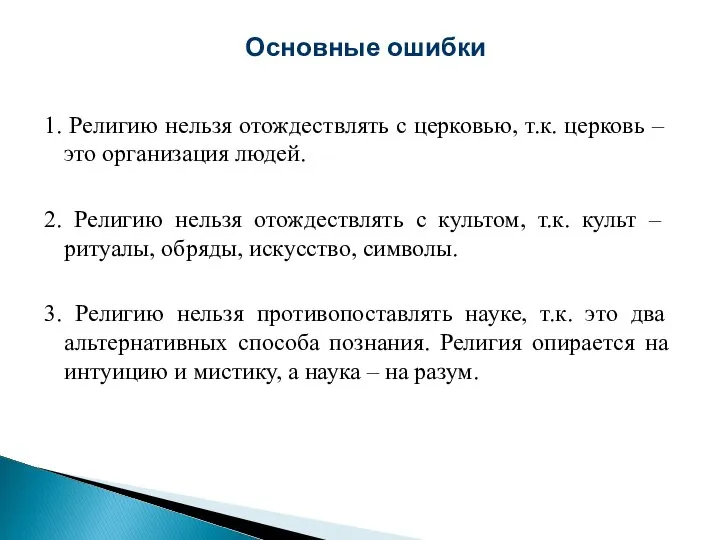 Основные ошибки

1. Религию нельзя отождествлять с церковью, т.к. церковь – это организация людей.

2. Религию нельзя отождествлять с культом, т.к. культ – ритуалы, обряды, искусство, символы.

3. Религию нельзя противопоставлять науке, т.к. это два альтернативных способа познания. Религия опирается на интуицию и мистику, а наука – на разум.